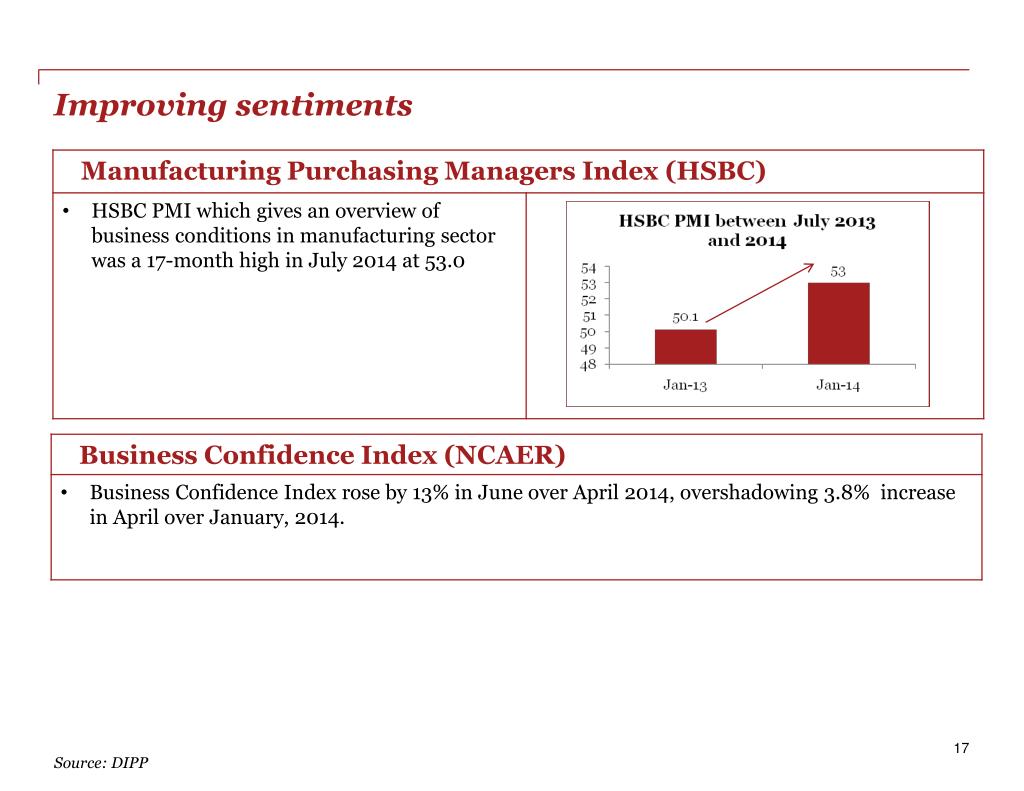 Improving sentiments

Manufacturing Purchasing Managers Index (HSBC)

• HSBC PMI which gives an overview of business conditions in manufacturing sector was a 17-month high in July 2014 at 53.0

HSBC PMI between July 2013 and 2014

54
53
52
51
50
49
48

50.1
53

Jan-13
Jan-14

Business Confidence Index (NCAER)

• Business Confidence Index rose by 13% in June over April 2014, overshadowing 3.8% increase in April over January, 2014.

17

Source: DIPP